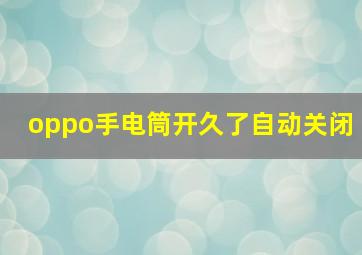 oppo手电筒开久了自动关闭